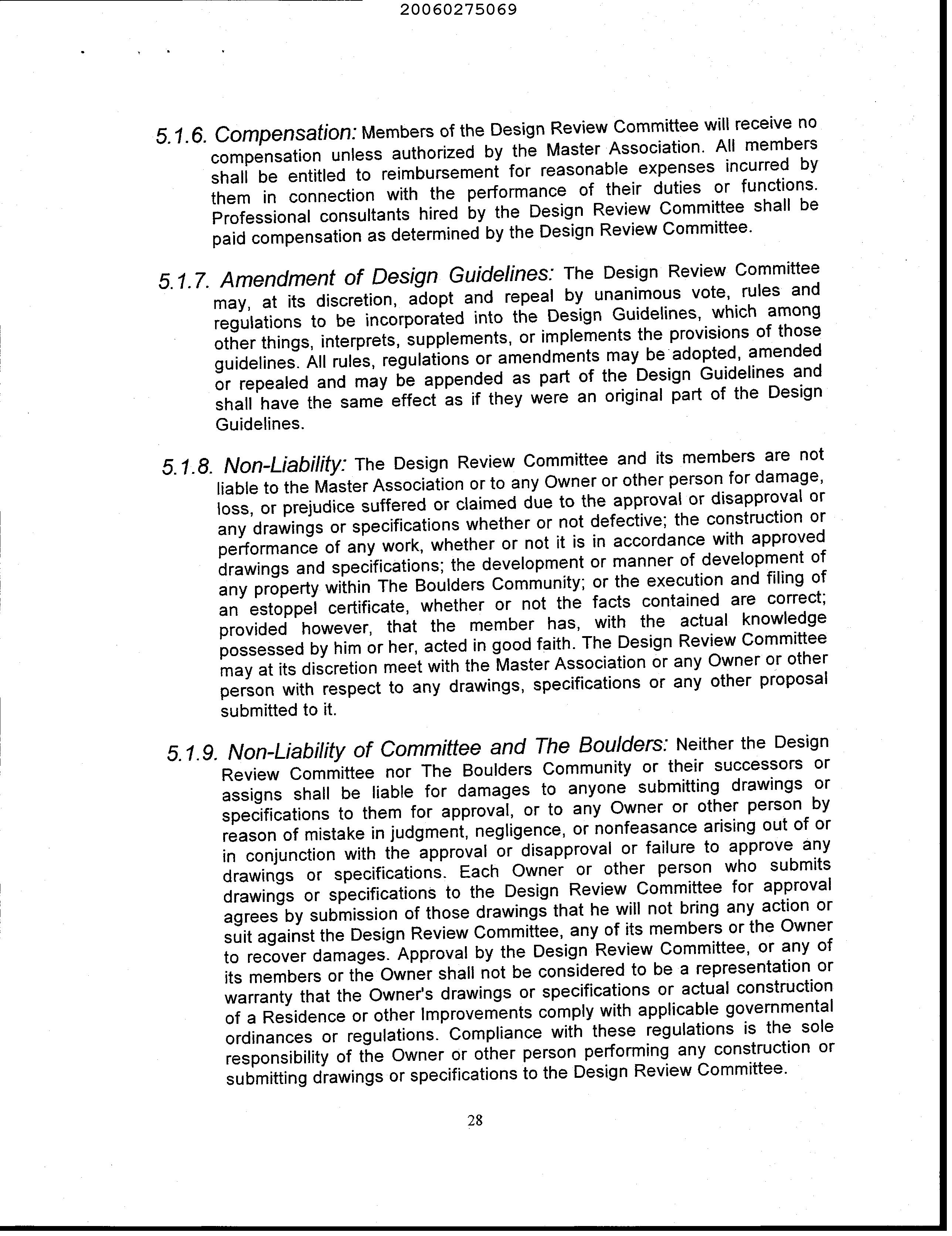 20060275069

5.1.6. Compensation: Members of the Design Review Committee will receive no compensation unless authorized by the Master Association. All members shall be entitled to reimbursement for reasonable expenses incurred by them in connection with the performance of their duties or functions. Professional consultants hired by the Design Review Committee shall be paid compensation as determined by the Design Review Committee.

5.1.7. Amendment of Design Guidelines: The Design Review Committee may, at its discretion, adopt and repeal by unanimous vote, rules and regulations to be incorporated into the Design Guidelines, which among other things, interprets, supplements, or implements the provisions of those guidelines. All rules, regulations or amendments may be adopted, amended or repealed and may be appended as part of the Design Guidelines and shall have the same effect as if they were an original part of the Design Guidelines.

5.1.8. Non-Liability: The Design Review Committee and its members are not liable to the Master Association or to any Owner or other person for damage, loss, or prejudice suffered or claimed due to the approval or disapproval or any drawings or specifications whether or not defective; the construction or performance of any work, whether or not it is in accordance with approved drawings and specifications; the development or manner of development of any property within The Boulders Community; or the execution and filing of an estoppel certificate, whether or not the facts contained are correct; provided however, that the member has, with the actual knowledge possessed by him or her, acted in good faith. The Design Review Committee may at its discretion meet with the Master Association or any Owner or other person with respect to any drawings, specifications or any other proposal submitted to it.

5.1.9. Non-Liability of Committee and The Boulders: Neither the Design Review Committee nor The Boulders Community or their successors or assigns shall be liable for damages to anyone submitting drawings or specifications to them for approval, or to any Owner or other person by reason of mistake in judgment, negligence, or nonfeasance arising out of or in conjunction with the approval or disapproval or failure to approve any drawings or specifications. Each Owner or other person who submits drawings or specifications to the Design Review Committee for approval agrees by submission of those drawings that he will not bring any action or suit against the Design Review Committee, any of its members or the Owner to recover damages. Approval by the Design Review Committee, or any of its members or the Owner shall not be considered to be a representation or warranty that the Owner's drawings or specifications or actual construction of a Residence or other Improvements comply with applicable governmental ordinances or regulations. Compliance with these regulations is the sole responsibility of the Owner or other person performing any construction or submitting drawings or specifications to the Design Review Committee.

28